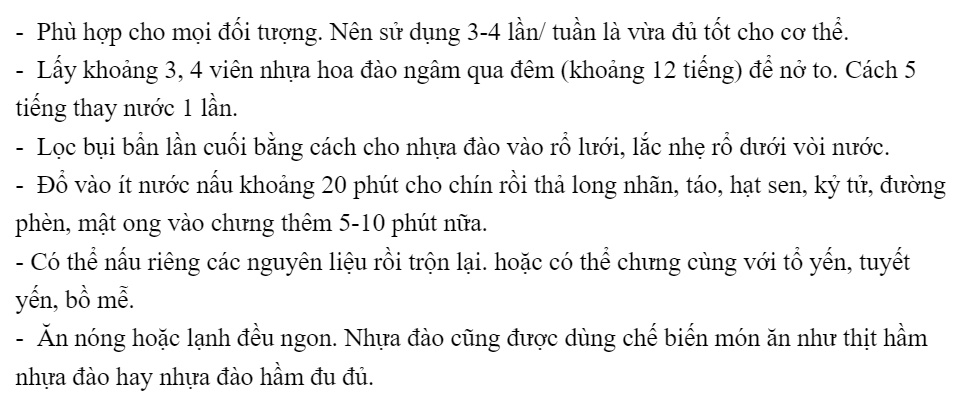 - Phù hợp cho mọi đối tượng. Nên sử dụng 3-4 lần/ tuần là vừa đủ tốt cho cơ thể.
- Lấy khoảng 3, 4 viên nhựa hoa đào ngâm qua đêm (khoảng 12 tiếng) để nở to. Cách 5 tiếng thay nước 1 lần.
- Lọc bụi bẩn lần cuối bằng cách cho nhựa đào vào rổ lưới, lắc nhẹ rổ dưới vòi nước.
- Đổ vào ít nước nấu khoảng 20 phút cho chín rồi thả long nhãn, táo, hạt sen, kỷ tử, đường phèn, mật ong vào chưng thêm 5-10 phút nữa.
- Có thể nấu riêng các nguyên liệu rồi trộn lại. hoặc có thể chưng cùng với tổ yến, tuyết yến, bồ mễ.
- Ăn nóng hoặc lạnh đều ngon. Nhựa đào cũng được dùng chế biến món ăn như thịt hầm nhựa đào hay nhựa đào hầm đu đủ.